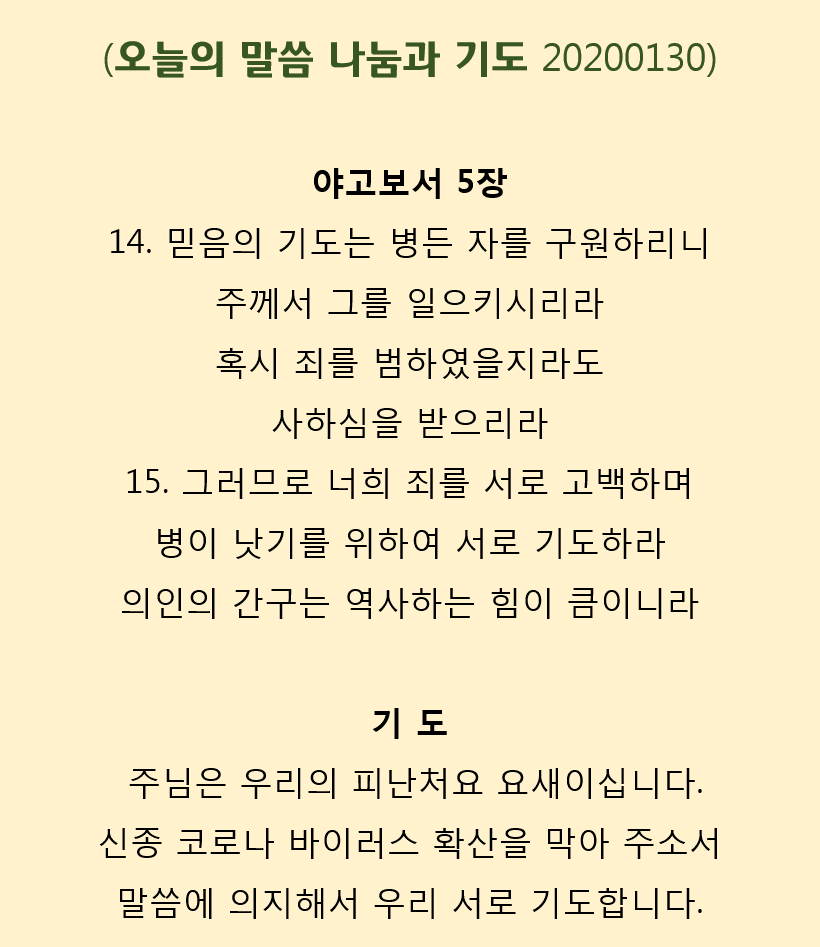 (오늘의 말씀 나눔과 기도 20200130)

야고보서 5장
14. 믿음의 기도는 병든 자를 구원하리니
주께서 그를 일으키시리라
혹시 죄를 범하였을지라도
사하심을 받으리라
15. 그러므로 너희 죄를 서로 고백하며
병이 낫기를 위하여 서로 기도하라
의인의 간구는 역사하는 힘이 큼이니라

기 도
주님은 우리의 피난처요 요새이십니다.
신종 코로나 바이러스 확산을 막아 주소서
말씀에 의지해서 우리 서로 기도합니다.